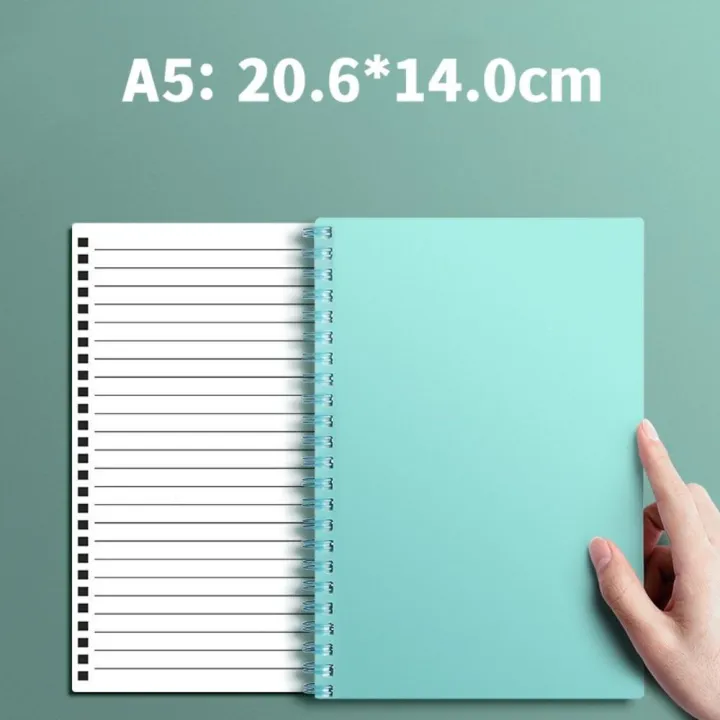 A5: 20.6*14.0cm